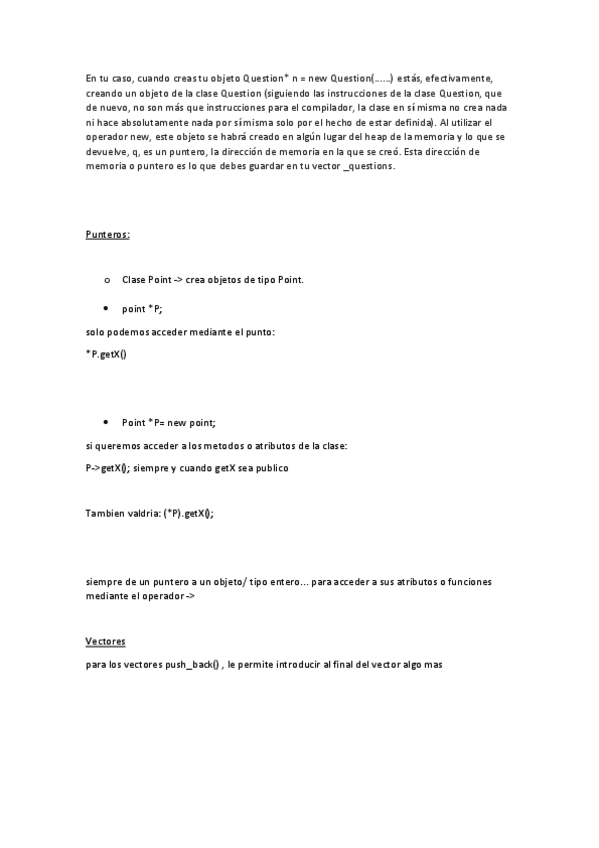 En tu caso, cuando creas tu objeto Question* n = new Question(......) estás, efectivamente, creando un objeto de la clase Question (siguiendo las instrucciones de la clase Question, que de nuevo, no son más que instrucciones para el compilador, la clase en sí misma no crea nada ni hace absolutamente nada por sí misma solo por el hecho de estar definida). Al utilizar el operador new, este objeto se habrá creado en algún lugar del heap de la memoria y lo que se devuelve, q, es un puntero, la dirección de memoria en la que se creó. Esta dirección de memoria o puntero es lo que debes guardar en tu vector _questions.

Punteros:

o Clase Point -> crea objetos de tipo Point.

• point *P;

solo podemos acceder mediante el punto:

*P.getX()

• Point *P= new point;

si queremos acceder a los metodos o atributos de la clase:

P->getX(); siempre y cuando getX sea publico

Tambien valdria: (*P).getX();

siempre de un puntero a un objeto/ tipo entero... para acceder a sus atributos o funciones mediante el operador ->

Vectores

para los vectores push_back() , le permite introducir al final del vector algo mas